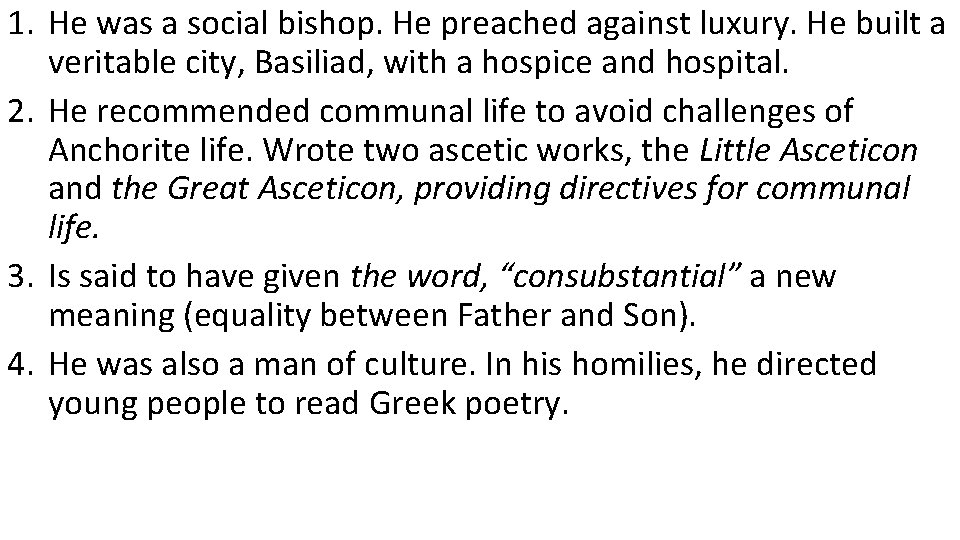 1. He was a social bishop. He preached against luxury. He built a veritable city, Basiliad, with a hospice and hospital.
2. He recommended communal life to avoid challenges of Anchorite life. Wrote two ascetic works, the Little Asceticon and the Great Asceticon, providing directives for communal life.
3. Is said to have given the word, “consubstantial” a new meaning (equality between Father and Son).
4. He was also a man of culture. In his homilies, he directed young people to read Greek poetry.